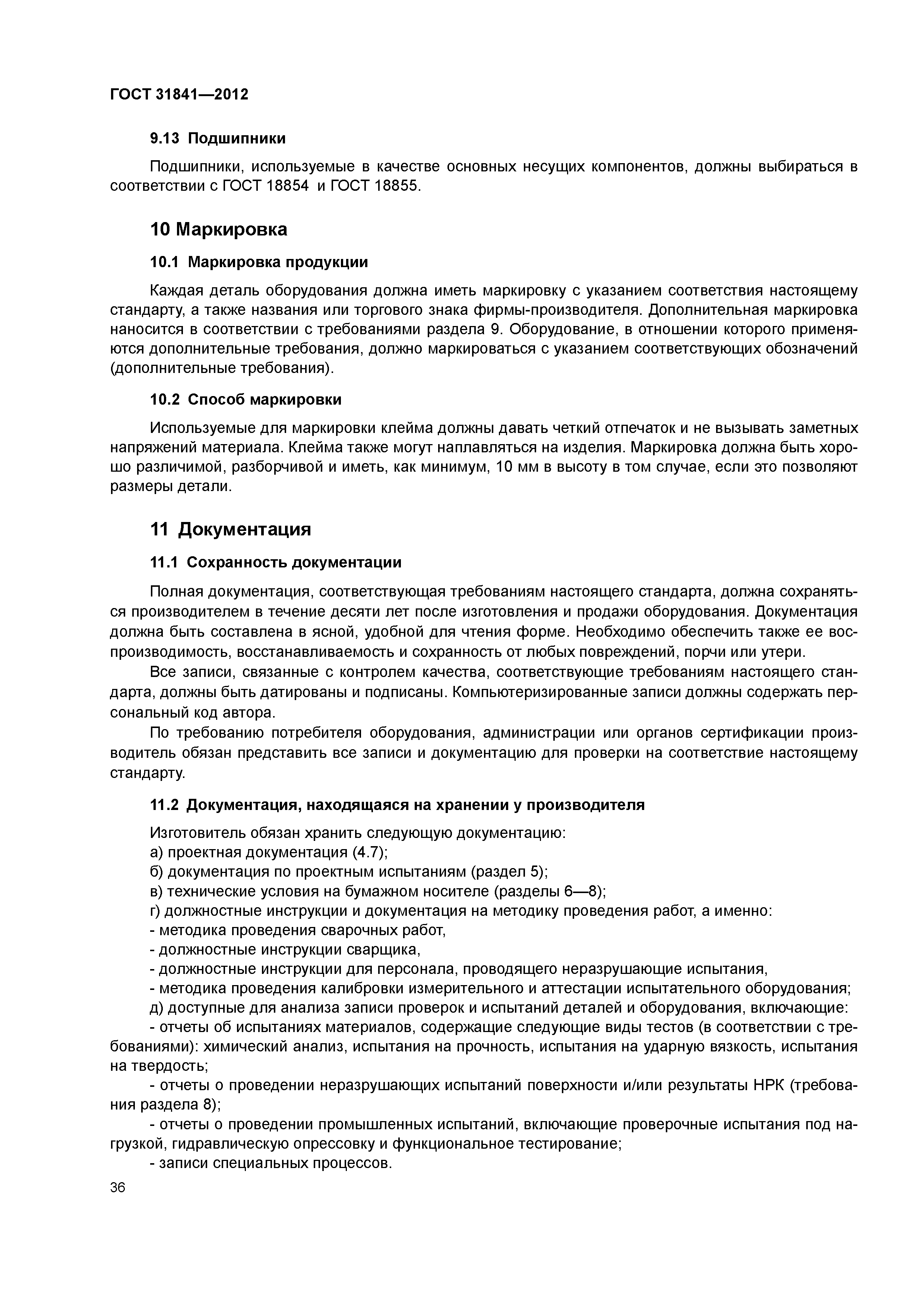 ГОСТ 31841—2012

9.13 Подшипники

Подшипники, используемые в качестве основных несущих компонентов, должны выбираться в соответствии с ГОСТ 18854 и ГОСТ 18855.

10 Маркировка

10.1 Маркировка продукции

Каждая деталь оборудования должна иметь маркировку с указанием соответствия настоящему стандарту, а также названия или торгового знака фирмы-производителя. Дополнительная маркировка наносится в соответствии с требованиями раздела 9. Оборудование, в отношении которого применяются дополнительные требования, должно маркироваться с указанием соответствующих обозначений (дополнительные требования).

10.2 Способ маркировки

Используемые для маркировки клейма должны давать четкий отпечаток и не вызывать заметных напряжений материала. Клейма также могут наплавляться на изделия. Маркировка должна быть хорошо различимой, разборчивой и иметь, как минимум, 10 мм в высоту в том случае, если это позволяют размеры детали.

11 Документация

11.1 Сохранность документации

Полная документация, соответствующая требованиям настоящего стандарта, должна сохраняться производителем в течение десяти лет после изготовления и продажи оборудования. Документация должна быть составлена в ясной, удобной для чтения форме. Необходимо обеспечить также ее воспроизводимость, восстанавливаемость и сохранность от любых повреждений, порчи или утери.

Все записи, связанные с контролем качества, соответствующие требованиям настоящего стандарта, должны быть датированы и подписаны. Компьютеризированные записи должны содержать персональный код автора.

По требованию потребителя оборудования, администрации или органов сертификации производитель обязан представить все записи и документацию для проверки на соответствие настоящему стандарту.

11.2 Документация, находящаяся на хранении у производителя

Изготовитель обязан хранить следующую документацию:
а) проектная документация (4.7);
б) документация по проектным испытаниям (раздел 5);
в) технические условия на бумажном носителе (разделы 6—8);
г) должностные инструкции и документация на методику проведения работ, а именно:
- методика проведения сварочных работ,
- должностные инструкции сварщика,
- должностные инструкции для персонала, проводящего неразрушающие испытания,
- методика проведения калибровки измерительного и аттестации испытательного оборудования;
д) доступные для анализа записи проверок и испытаний деталей и оборудования, включающие:
- отчеты об испытаниях материалов, содержащие следующие виды тестов (в соответствии с требованиями): химический анализ, испытания на прочность, испытания на ударную вязкость, испытания на твердость;
- отчеты о проведении неразрушающих испытаний поверхности и/или результаты НРК (требования раздела 8);
- отчеты о проведении промышленных испытаний, включающие проверочные испытания под нагрузкой, гидравлическую опрессовку и функциональное тестирование;
- записи специальных процессов.

36